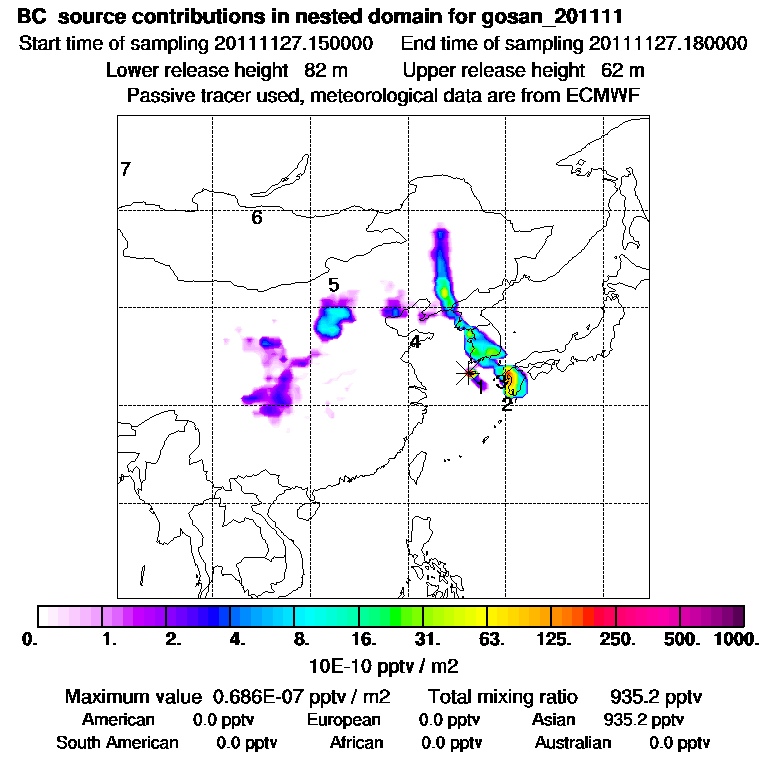 BC source contributions in nested domain for gosan_201111
Start time of sampling 20111127.150000 End time of sampling 20111127.180000
Lower release height 82 m Upper release height 62 m
Passive tracer used, meteorological data are from ECMWF

7
6
5
4
1
3
2

0. 1. 2. 4. 8. 16. 31. 63. 125. 250. 500. 1000.
10E-10 pptv / m2

Maximum value 0.686E-07 pptv / m2 Total mixing ratio 935.2 pptv
American 0.0 pptv European 0.0 pptv Asian 935.2 pptv
South American 0.0 pptv African 0.0 pptv Australian 0.0 pptv